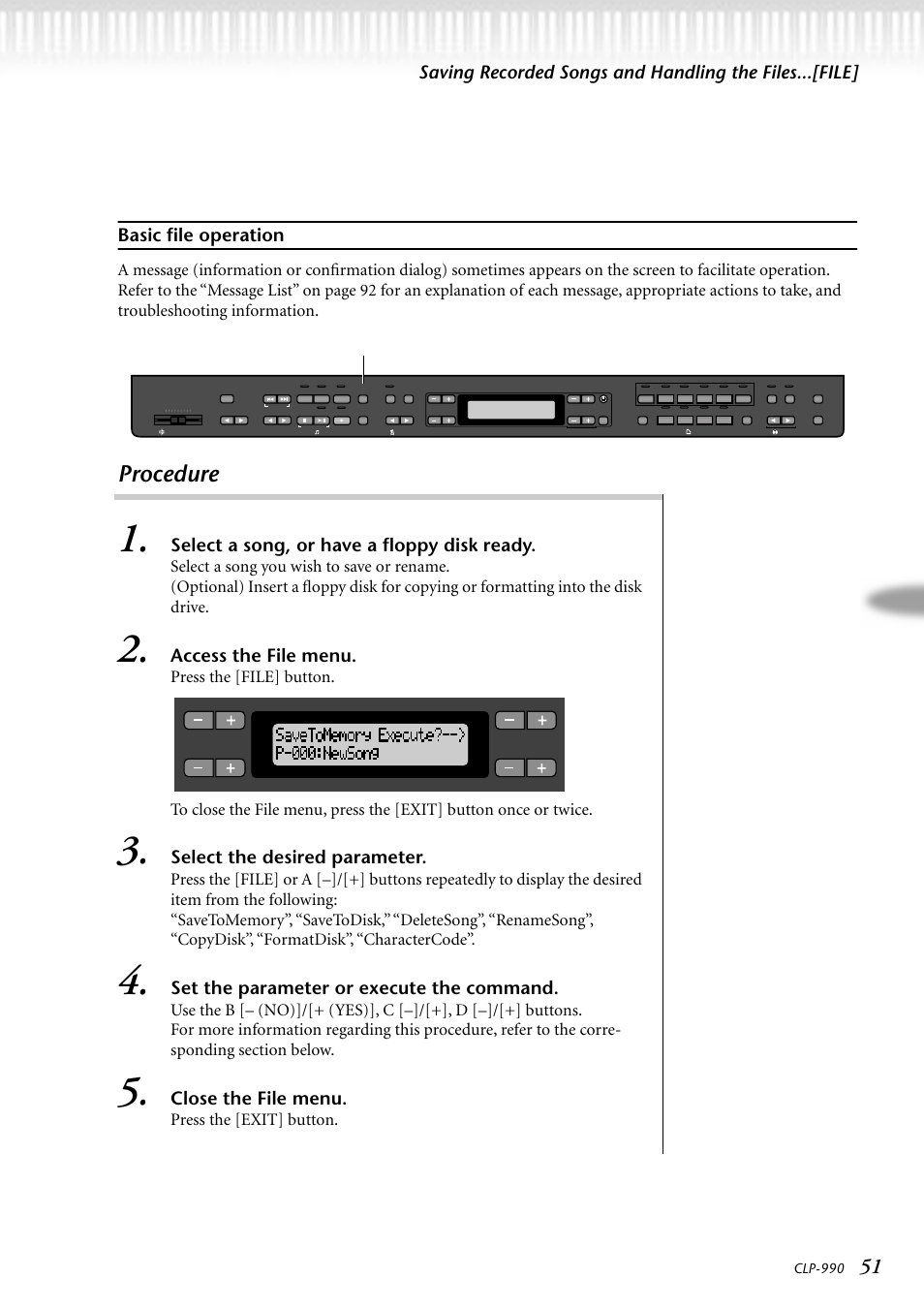 Saving Recorded Songs and Handling the Files...[FILE]

Basic file operation

A message (information or confirmation dialog) sometimes appears on the screen to facilitate operation. Refer to the “Message List” on page 92 for an explanation of each message, appropriate actions to take, and troubleshooting information.

Procedure

1. Select a song, or have a floppy disk ready.
Select a song you wish to save or rename.
(Optional) Insert a floppy disk for copying or formatting into the disk drive.

2. Access the File menu.
Press the [FILE] button.

SaveToMemory Execute?-->
P-000:NewSong

To close the File menu, press the [EXIT] button once or twice.

3. Select the desired parameter.
Press the [FILE] or A [–]/[+] buttons repeatedly to display the desired item from the following:
“SaveToMemory”, “SaveToDisk,” “DeleteSong”, “RenameSong”, “CopyDisk”, “FormatDisk”, “CharacterCode”.

4. Set the parameter or execute the command.
Use the B [– (NO)]/[+ (YES)], C [–]/[+], D [–]/[+] buttons.
For more information regarding this procedure, refer to the corresponding section below.

5. Close the File menu.
Press the [EXIT] button.

CLP-990 51